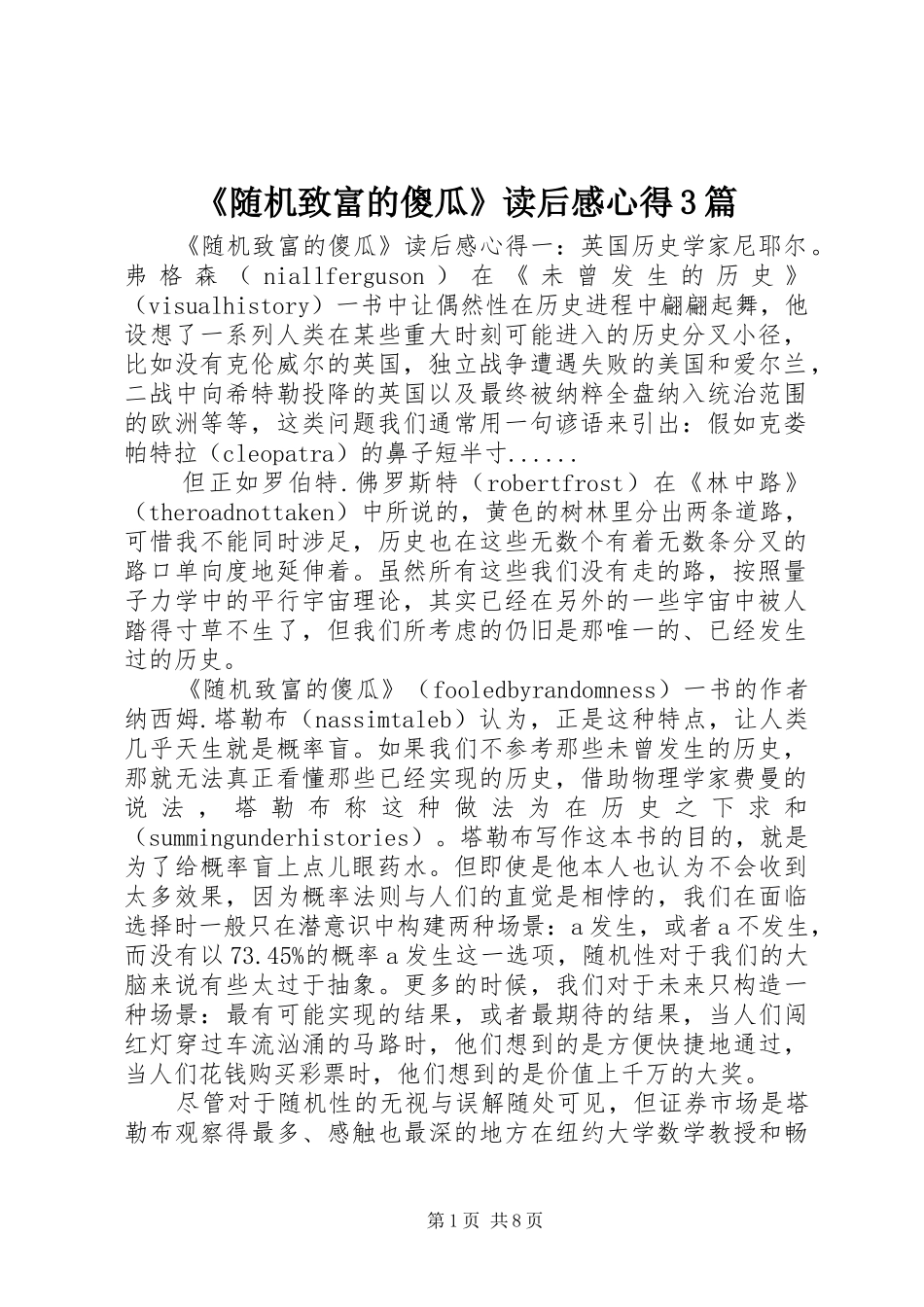 《随机致富的傻瓜》读后感心得3篇

《随机致富的傻瓜》读后感心得一：英国历史学家尼耶尔。弗格森（niallferguson）在《未曾发生的历史》（visualhistory）一书中让偶然性在历史进程中翩翩起舞，他设想了一系列人类在某些重大时刻可能进入的历史分叉小径，比如没有克伦威尔的英国，独立战争遭遇失败的美国和爱尔兰，二战中向希特勒投降的英国以及最终被纳粹全盘纳入统治范围的欧洲等等，这类问题我们通常用一句谚语来引出：假如克娄帕特拉（cleopatra）的鼻子短半寸......

但正如罗伯特.佛罗斯特（robertfrost）在《林中路》（theroadnottaken）中所说的，黄色的树林里分出两条道路，可惜我不能同时涉足，历史也在这些无数个有着无数条分叉的路口单向度地延伸着。虽然所有这些我们没有走的路，按照量子力学中的平行宇宙理论，其实已经在另外的一些宇宙中被人踏得寸草不生了，但我们所考虑的仍旧是那唯一的、已经发生过的历史。

《随机致富的傻瓜》（fooledbyrandomness）一书的作者纳西姆.塔勒布（nassimtaleb）认为，正是这种特点，让人类几乎天生就是概率盲。如果我们不参考那些未曾发生的历史，那就无法真正看懂那些已经实现的历史，借助物理学家费曼的说法，塔勒布称这种做法为在历史之下求和（summingunderhistories）。塔勒布写作这本书的目的，就是为了给概率盲上点儿眼药水。但即使是他本人也认为不会收到太多效果，因为概率法则与人们的直觉是相悖的，我们在面临选择时一般只在潜意识中构建两种场景：a发生，或者a不发生，而没有以73.45%的概率a发生这一选项，随机性对于我们的大脑来说有些太过于抽象。更多的时候，我们对于未来只构造一种场景：最有可能实现的结果，或者最期待的结果，当人们闯红灯穿过车流汹涌的马路时，他们想到的是方便快捷地通过，当人们花钱购买彩票时，他们想到的是价值上千万的大奖。

尽管对于随机性的无视与误解随处可见，但证券市场是塔勒布观察得最多、感触也最深的地方在纽约大学数学教授和畅

第1页 共8页